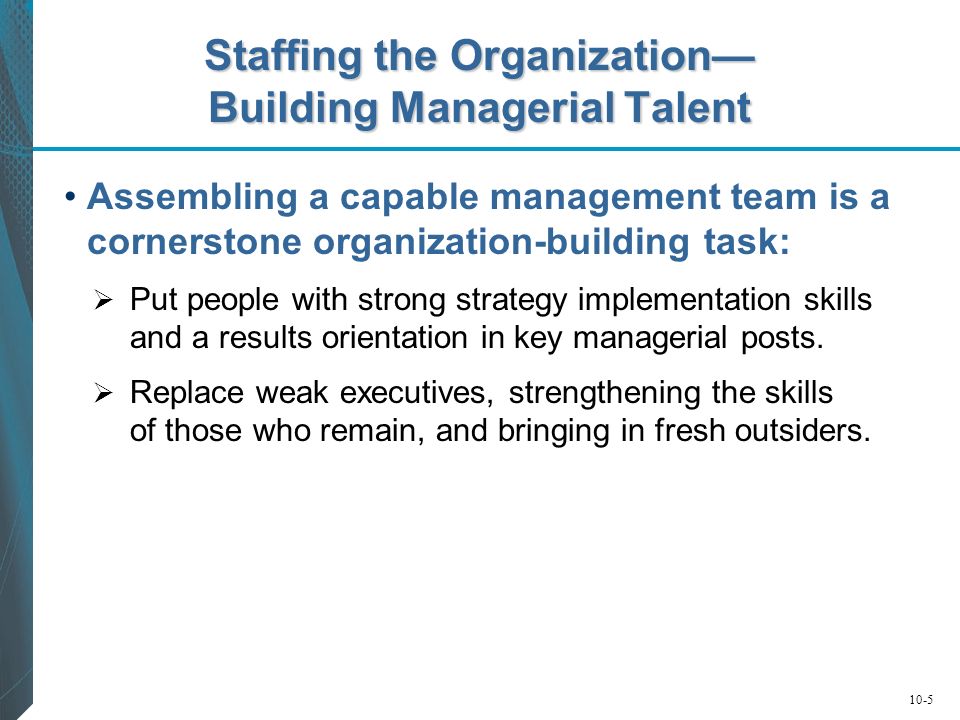 Staffing the Organization—
Building Managerial Talent

• Assembling a capable management team is a cornerstone organization-building task:

➢ Put people with strong strategy implementation skills and a results orientation in key managerial posts.

➢ Replace weak executives, strengthening the skills of those who remain, and bringing in fresh outsiders.

10-5